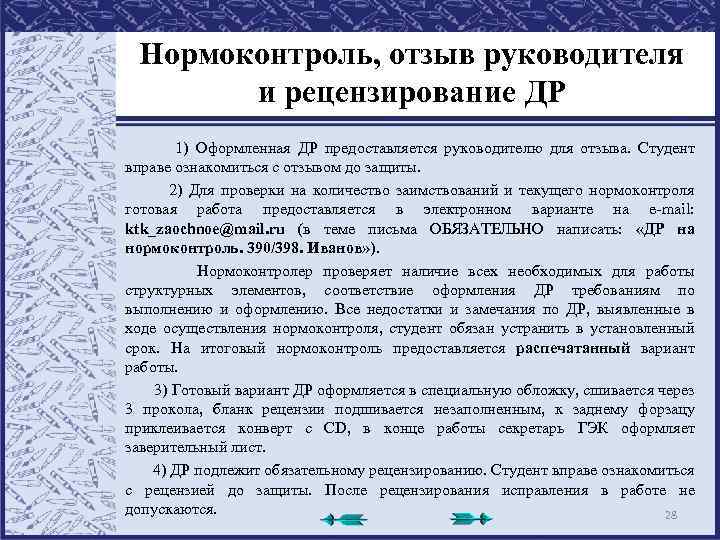 Нормоконтроль, отзыв руководителя и рецензирование ДР

1) Оформленная ДР предоставляется руководителю для отзыва. Студент вправе ознакомиться с отзывом до защиты.

2) Для проверки на количество заимствований и текущего нормоконтроля готовая работа предоставляется в электронном варианте на e-mail: ktk_zaochnoe@mail.ru (в теме письма ОБЯЗАТЕЛЬНО написать: «ДР на нормоконтроль. 390/398. Иванов»).

Нормоконтролер проверяет наличие всех необходимых для работы структурных элементов, соответствие оформления ДР требованиям по выполнению и оформлению. Все недостатки и замечания по ДР, выявленные в ходе осуществления нормоконтроля, студент обязан устранить в установленный срок. На итоговый нормоконтроль предоставляется распечатанный вариант работы.

3) Готовый вариант ДР оформляется в специальную обложку, сшивается через 3 прокола, бланк рецензии подшивается незаполненным, к заднему форзацу приклеивается конверт с CD, в конце работы секретарь ГЭК оформляет заверительный лист.

4) ДР подлежит обязательному рецензированию. Студент вправе ознакомиться с рецензией до защиты. После рецензирования исправления в работе не допускаются.

28